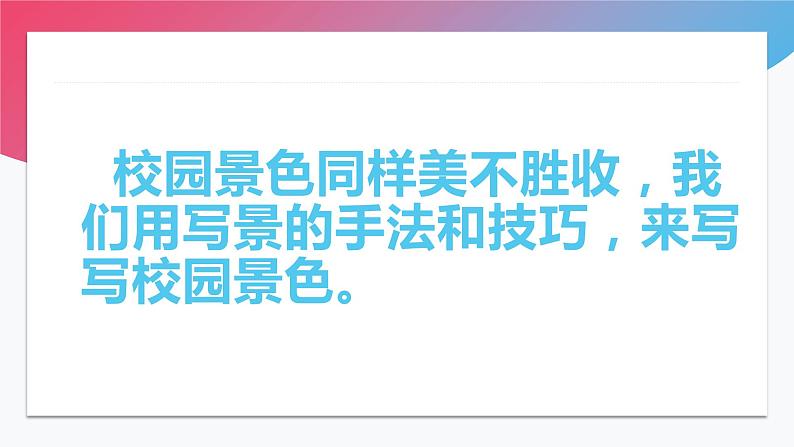 校园景色同样美不胜收，我们用写景的手法和技巧，来写写校园景色。